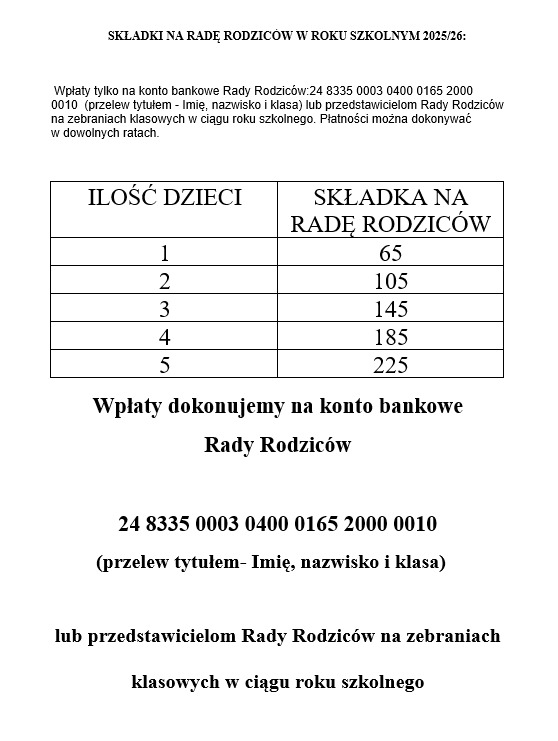 SKŁADKI NA RADĘ RODZICÓW W ROKU SZKOLNYM 2025/26:

Wpłaty tylko na konto bankowe Rady Rodziców:24 8335 0003 0400 0165 2000 0010 (przelew tytułem - Imię, nazwisko i klasa) lub przedstawicielom Rady Rodziców na zebraniach klasowych w ciągu roku szkolnego. Płatności można dokonywać w dowolnych ratach.

| ILOŚĆ DZIECI | SKŁADKA NA RADĘ RODZICÓW |
|---|---|
| 1 | 65 |
| 2 | 105 |
| 3 | 145 |
| 4 | 185 |
| 5 | 225 |

Wpłaty dokonujemy na konto bankowe

Rady Rodziców

24 8335 0003 0400 0165 2000 0010

(przelew tytułem- Imię, nazwisko i klasa)

lub przedstawicielom Rady Rodziców na zebraniach

klasowych w ciągu roku szkolnego